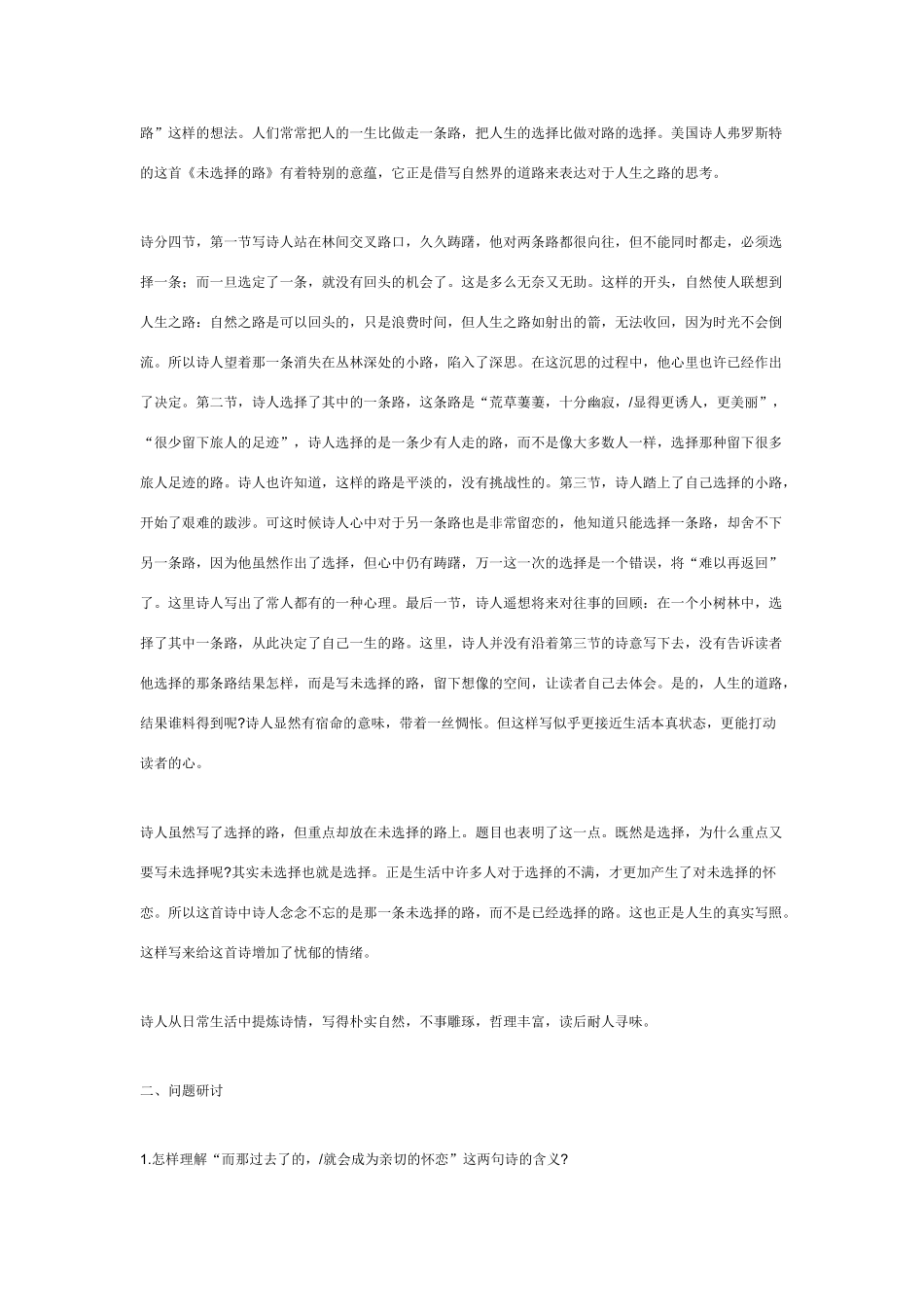 路”这样的想法。人们常常把人的一生比做走一条路，把人生的选择比做对路的选择。美国诗人弗罗斯特的这首《未选择的路》有着特别的意蕴，它正是借写自然界的道路来表达对于人生之路的思考。

诗分四节，第一节写诗人站在林间交叉路口，久久踌躇，他对两条路都很向往，但不能同时都走，必须选择一条；而一旦选定了一条，就没有回头的机会了。这是多么无奈又无助。这样的开头，自然使人联想到人生之路：自然之路是可以回头的，只是浪费时间，但人生之路如射出的箭，无法收回，因为时光不会倒流。所以诗人望着那一条消失在丛林深处的小路，陷入了深思。在这沉思的过程中，他心里也许已经作出了决定。第二节，诗人选择了其中的一条路，这条路是“荒草萋萋，十分幽寂，/显得更诱人，更美丽”，“很少留下旅人的足迹”，诗人选择的是一条少有人走的路，而不是像大多数人一样，选择那种留下很多旅人足迹的路。诗人也许知道，这样的路是平淡的，没有挑战性的。第三节，诗人踏上了自己选择的小路，开始了艰难的跋涉。可这时候诗人心中对于另一条路也是非常留恋的，他知道只能选择一条路，却舍不下另一条路，因为他虽然作出了选择，但心中仍有踌躇，万一这一次的选择是一个错误，将“难以再返回”了。这里诗人写出了常人都有的一种心理。最后一节，诗人遥想将来对往事的回顾：在一个小树林中，选择了其中一条路，从此决定了自己一生的路。这里，诗人并没有沿着第三节的诗意写下去，没有告诉读者他选择的那条路结果怎样，而是写未选择的路，留下想像的空间，让读者自己去体会。是的，人生的道路，结果谁料得到呢?诗人显然有宿命的意味，带着一丝惆怅。但这样写似乎更接近生活本真状态，更能打动读者的心。

诗人虽然写了选择的路，但重点却放在未选择的路上。题目也表明了这一点。既然是选择，为什么重点又要写未选择呢?其实未选择也就是选择。正是生活中许多人对于选择的不满，才更加产生了对未选择的怀恋。所以这首诗中诗人念念不忘的是那一条未选择的路，而不是已经选择的路。这也正是人生的真实写照。这样写来给这首诗增加了忧郁的情绪。

诗人从日常生活中提炼诗情，写得朴实自然，不事雕琢，哲理丰富，读后耐人寻味。

二、问题研讨

1.怎样理解“而那过去了的，/就会成为亲切的怀恋”这两句诗的含义?